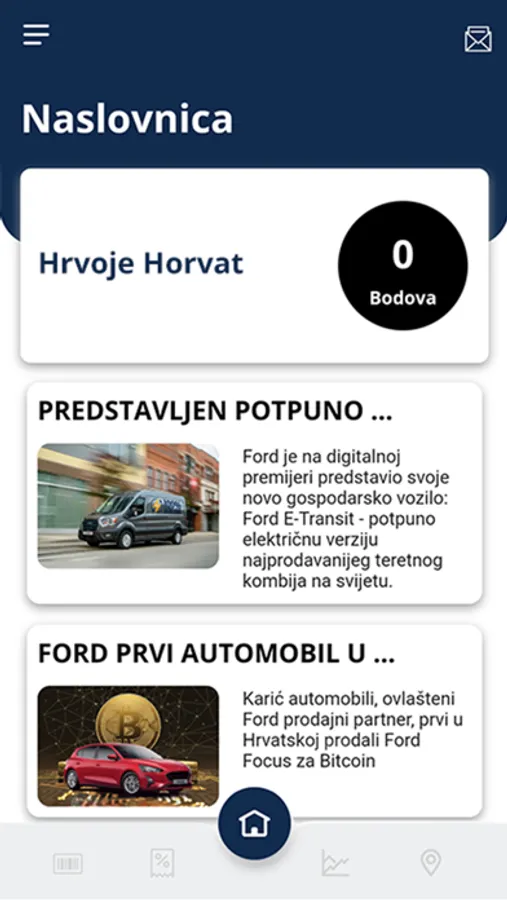 Naslovnica

Hrvoje Horvat

0
Bodova

PREDSTAVLJEN POTPUNO ...

Ford je na digitalnoj premijeri predstavio svoje novo gospodarsko vozilo: Ford E-Transit - potpuno električnu verziju najprodavanijeg teretnog kombija na svijetu.

FORD PRVI AUTOMOBIL U ...

Karić automobili, ovlašteni Ford prodajni partner, prvi u Hrvatskoj prodali Ford Focus za Bitcoin